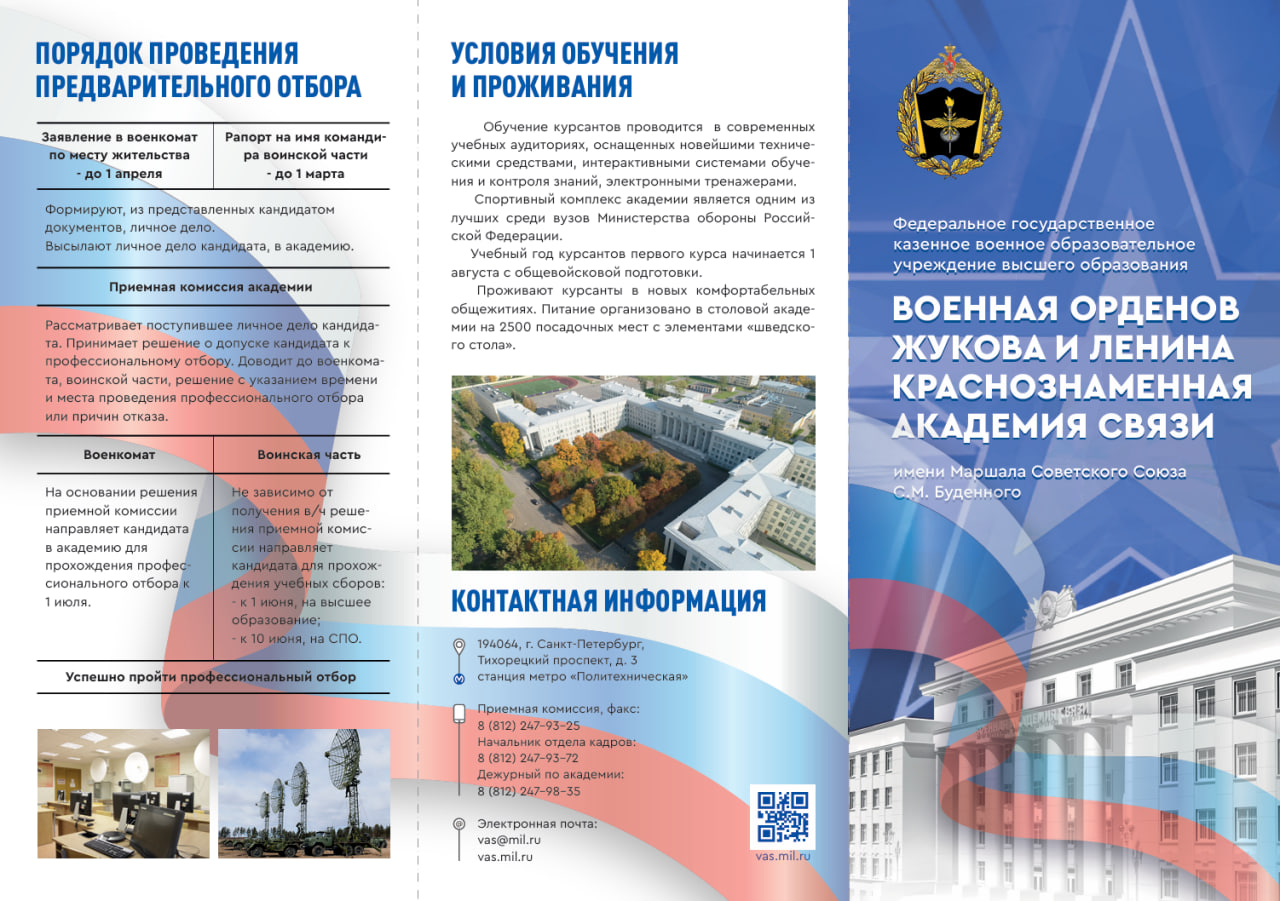 ПОРЯДОК ПРОВЕДЕНИЯ ПРЕДВАРИТЕЛЬНОГО ОТБОРА

| Заявление в военкомат по месту жительства - до 1 апреля | Рапорт на имя командира воинской части - до 1 марта |
|---|---|

Формируют, из представленных кандидатом документов, личное дело.
Высылают личное дело кандидата, в академию.

Приемная комиссия академии

Рассматривает поступившее личное дело кандидата. Принимает решение о допуске кандидата к профессиональному отбору. Доводит до военкомата, воинской части, решение с указанием времени и места проведения профессионального отбора или причин отказа.

| Военкомат | Воинская часть |
|---|---|
| На основании решения приемной комиссии направляет кандидата в академию для прохождения профессионального отбора к 1 июля. | Не зависимо от получения в/ч решения приемной комиссии направляет кандидата для прохождения учебных сборов: - к 1 июня, на высшее образование; - к 10 июня, на СПО. |

Успешно пройти профессиональный отбор

УСЛОВИЯ ОБУЧЕНИЯ И ПРОЖИВАНИЯ

Обучение курсантов проводится в современных учебных аудиториях, оснащенных новейшими техническими средствами, интерактивными системами обучения и контроля знаний, электронными тренажерами.

Спортивный комплекс академии является одним из лучших среди вузов Министерства обороны Российской Федерации.

Учебный год курсантов первого курса начинается 1 августа с общевойсковой подготовки.

Проживают курсанты в новых комфортабельных общежитиях. Питание организовано в столовой академии на 2500 посадочных мест с элементами «шведского стола».

КОНТАКТНАЯ ИНФОРМАЦИЯ

194064, г. Санкт-Петербург, Тихорецкий проспект, д. 3
станция метро «Политехническая»

Приемная комиссия, факс:
8 (812) 247-93-25
Начальник отдела кадров:
8 (812) 247-93-72
Дежурный по академии:
8 (812) 247-98-35

Электронная почта:
vas@mil.ru
vas.mil.ru

vas.mil.ru

Федеральное государственное казенное военное образовательное учреждение высшего образования

ВОЕННАЯ ОРДЕНОВ ЖУКОВА И ЛЕНИНА КРАСНОЗНАМЕННАЯ АКАДЕМИЯ СВЯЗИ

имени Маршала Советского Союза С.М. Буденного